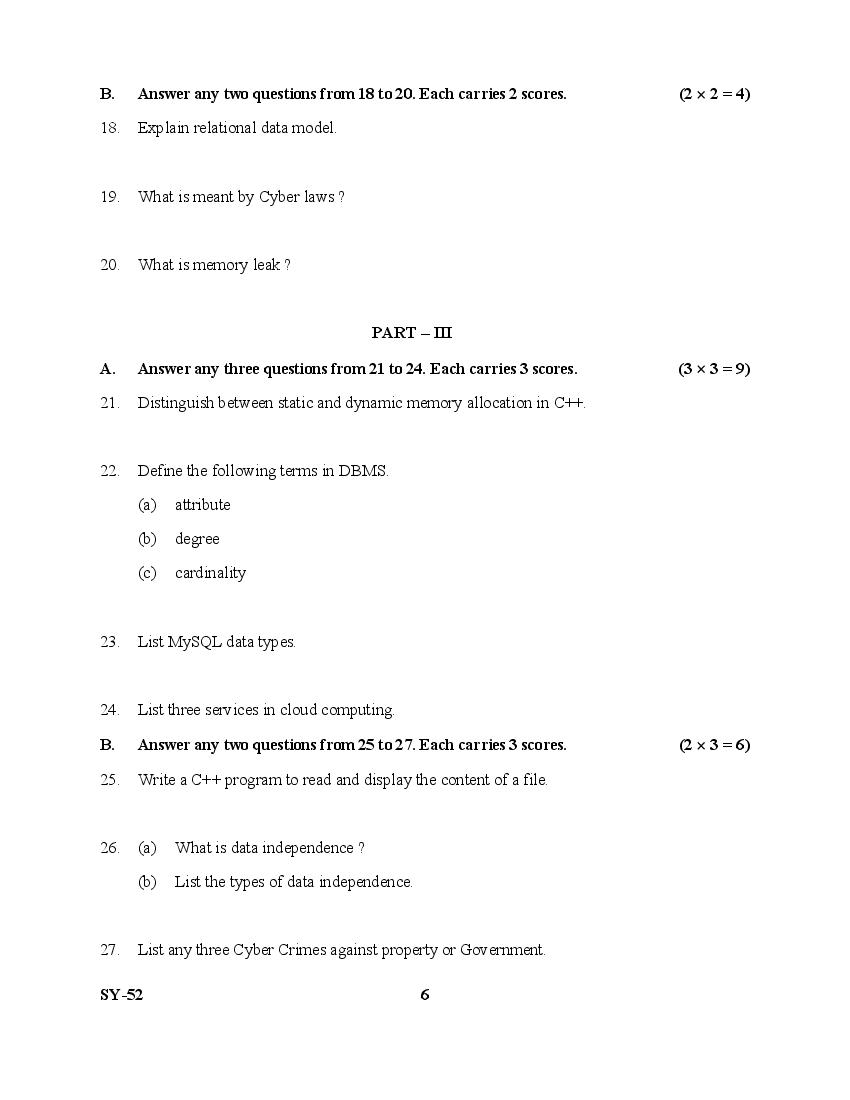 B. Answer any two questions from 18 to 20. Each carries 2 scores. $(2 \times 2 = 4)$

18. Explain relational data model.

19. What is meant by Cyber laws ?

20. What is memory leak ?

PART – III

A. Answer any three questions from 21 to 24. Each carries 3 scores. $(3 \times 3 = 9)$

21. Distinguish between static and dynamic memory allocation in C++.

22. Define the following terms in DBMS.
(a) attribute
(b) degree
(c) cardinality

23. List MySQL data types.

24. List three services in cloud computing.

B. Answer any two questions from 25 to 27. Each carries 3 scores. $(2 \times 3 = 6)$

25. Write a C++ program to read and display the content of a file.

26. (a) What is data independence ?
(b) List the types of data independence.

27. List any three Cyber Crimes against property or Government.

SY-52 6